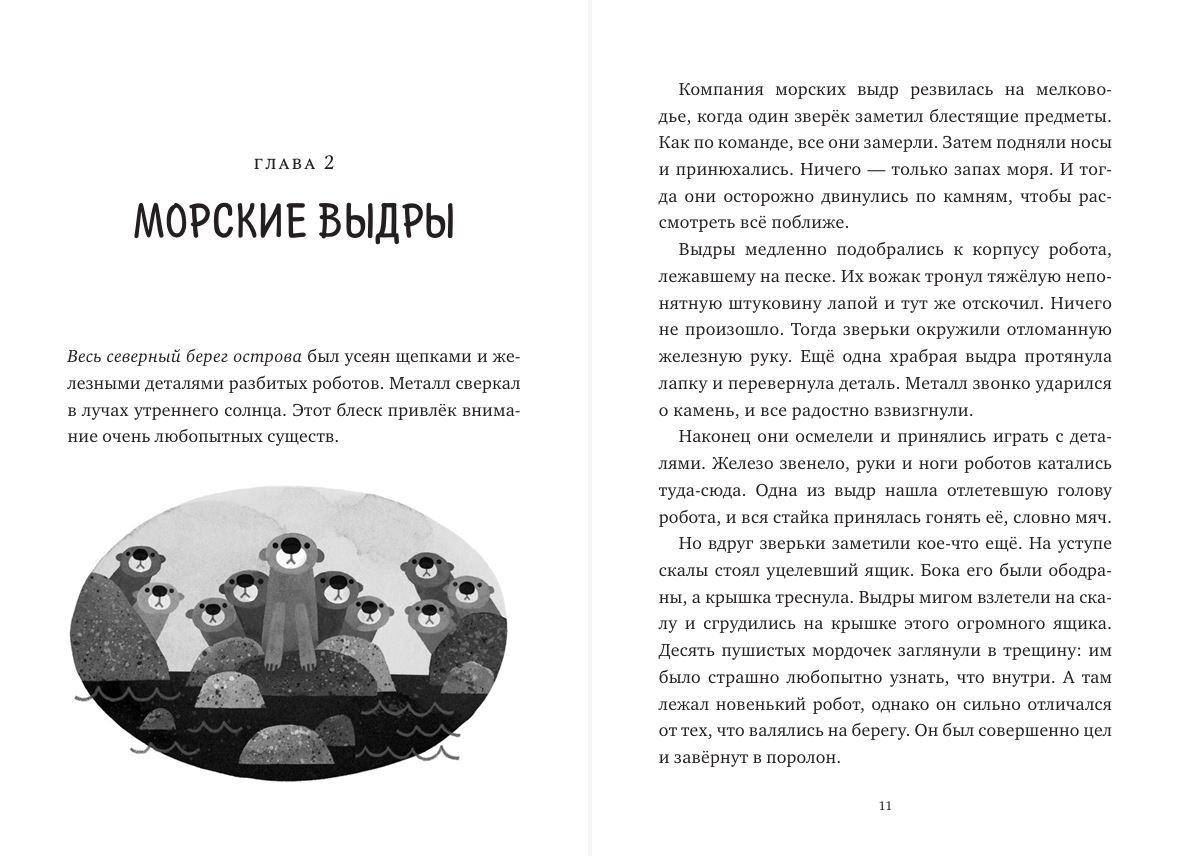 ГЛАВА 2

МОРСКИЕ ВЫДРЫ

Весь северный берег острова был усеян щепками и железными деталями разбитых роботов. Металл сверкал в лучах утреннего солнца. Этот блеск привлёк внимание очень любопытных существ.

Компания морских выдр резвилась на мелководье, когда один зверёк заметил блестящие предметы. Как по команде, все они замерли. Затем подняли носы и принюхались. Ничего — только запах моря. И тогда они осторожно двинулись по камням, чтобы рассмотреть всё поближе.

Выдры медленно подобрались к корпусу робота, лежавшему на песке. Их вожак тронул тяжёлую непонятную штуковину лапой и тут же отскочил. Ничего не произошло. Тогда зверьки окружили отломанную железную руку. Ещё одна храбрая выдра протянула лапку и перевернула деталь. Металл звонко ударился о камень, и все радостно взвизгнули.

Наконец они осмелели и принялись играть с деталями. Железо звенело, руки и ноги роботов катались туда-сюда. Одна из выдр нашла отлетевшую голову робота, и вся стайка принялась гонять её, словно мяч.

Но вдруг зверьки заметили кое-что ещё. На уступе скалы стоял уцелевший ящик. Бока его были ободраны, а крышка треснула. Выдры мигом взлетели на скалу и сгрудились на крышке этого огромного ящика. Десять пушистых мордочек заглянули в трещину: им было страшно любопытно узнать, что внутри. А там лежал новенький робот, однако он сильно отличался от тех, что валялись на берегу. Он был совершенно цел и завёрнут в поролон.

11